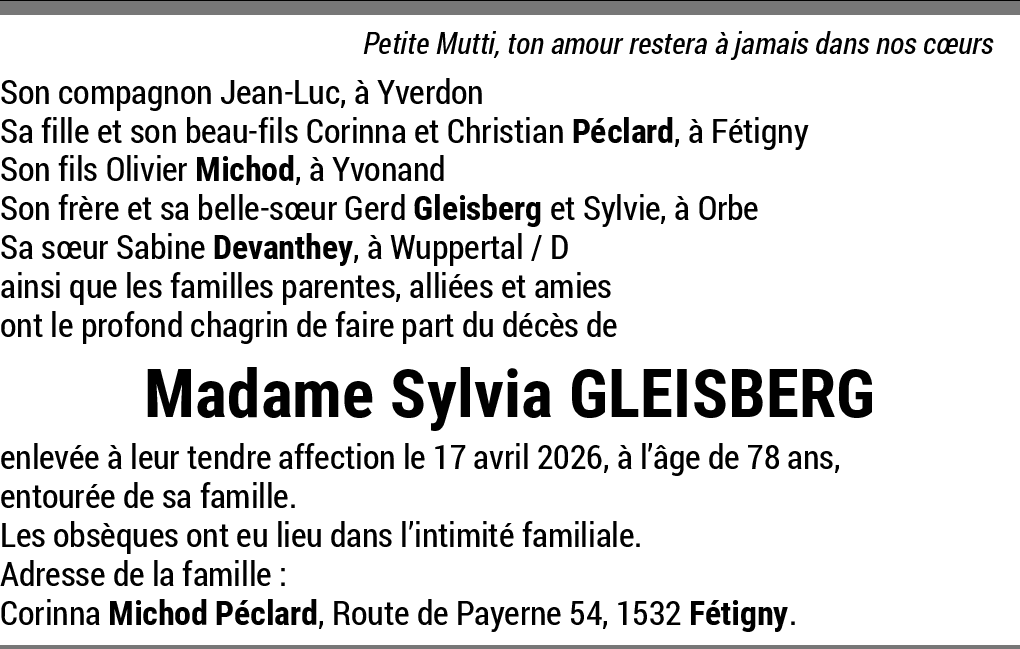 Petite Mutti, ton amour restera à jamais dans nos cœurs

Son compagnon Jean-Luc, à Yverdon
Sa fille et son beau-fils Corinna et Christian Péclard, à Fétigny
Son fils Olivier Michod, à Yvonand
Son frère et sa belle-sœur Gerd Gleisberg et Sylvie, à Orbe
Sa sœur Sabine Devanthey, à Wuppertal / D
ainsi que les familles parentes, alliées et amies
ont le profond chagrin de faire part du décès de

Madame Sylvia GLEISBERG

enlevée à leur tendre affection le 17 avril 2026, à l'âge de 78 ans, entourée de sa famille.
Les obsèques ont eu lieu dans l'intimité familiale.
Adresse de la famille :
Corinna Michod Péclard, Route de Payerne 54, 1532 Fétigny.